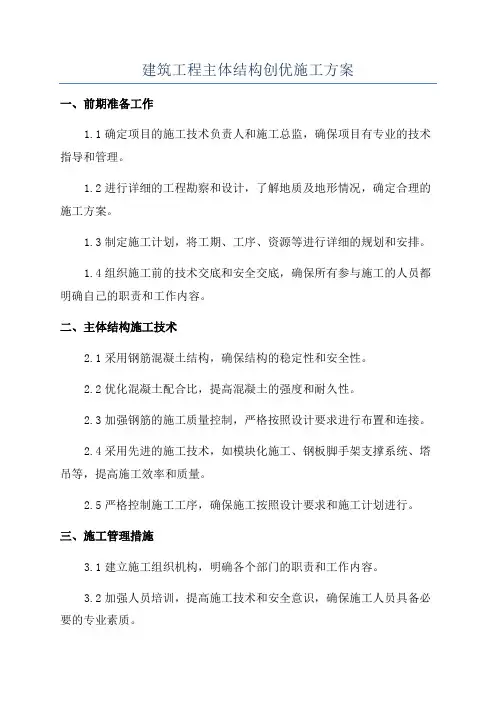 建筑工程主体结构创优施工方案

一、前期准备工作

1.1 确定项目的施工技术负责人和施工总监，确保项目有专业的技术指导和管理。

1.2 进行详细的工程勘察和设计，了解地质及地形情况，确定合理的施工方案。

1.3 制定施工计划，将工期、工序、资源等进行详细的规划和安排。

1.4 组织施工前的技术交底和安全交底，确保所有参与施工的人员都明确自己的职责和工作内容。

二、主体结构施工技术

2.1 采用钢筋混凝土结构，确保结构的稳定性和安全性。

2.2 优化混凝土配合比，提高混凝土的强度和耐久性。

2.3 加强钢筋的施工质量控制，严格按照设计要求进行布置和连接。

2.4 采用先进的施工技术，如模块化施工、钢板脚手架支撑系统、塔吊等，提高施工效率和质量。

2.5 严格控制施工工序，确保施工按照设计要求和施工计划进行。

三、施工管理措施

3.1 建立施工组织机构，明确各个部门的职责和工作内容。

3.2 加强人员培训，提高施工技术和安全意识，确保施工人员具备必要的专业素质。